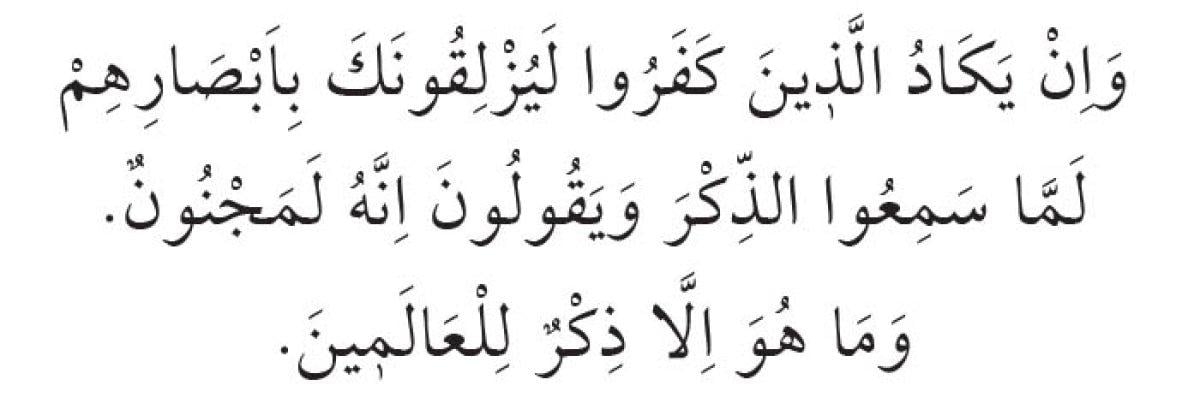 وَاِنْ يَكَادُ الَّذٖينَ كَفَرُوا لَيُزْلِقُونَكَ بِاَبْصَارِهِمْ لَمَّا سَمِعُوا الذِّكْرَ وَيَقُولُونَ اِنَّهُ لَمَجْنُونٌ.

وَمَا هُوَ اِلَّا ذِكْرٌ لِلْعَالَمٖينَ.